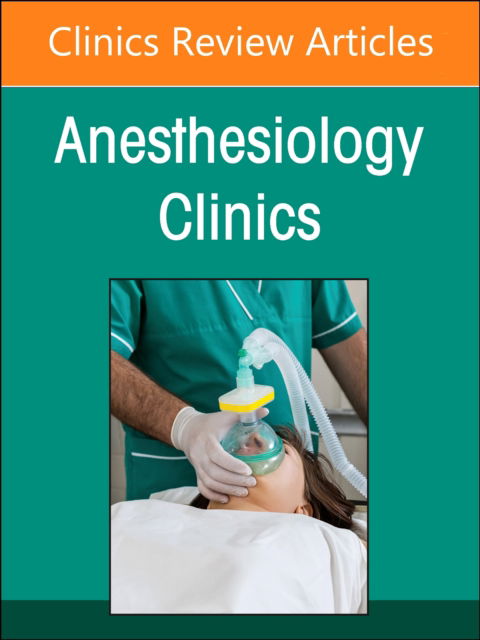 Clinics Review Articles

Anesthesiology Clinics